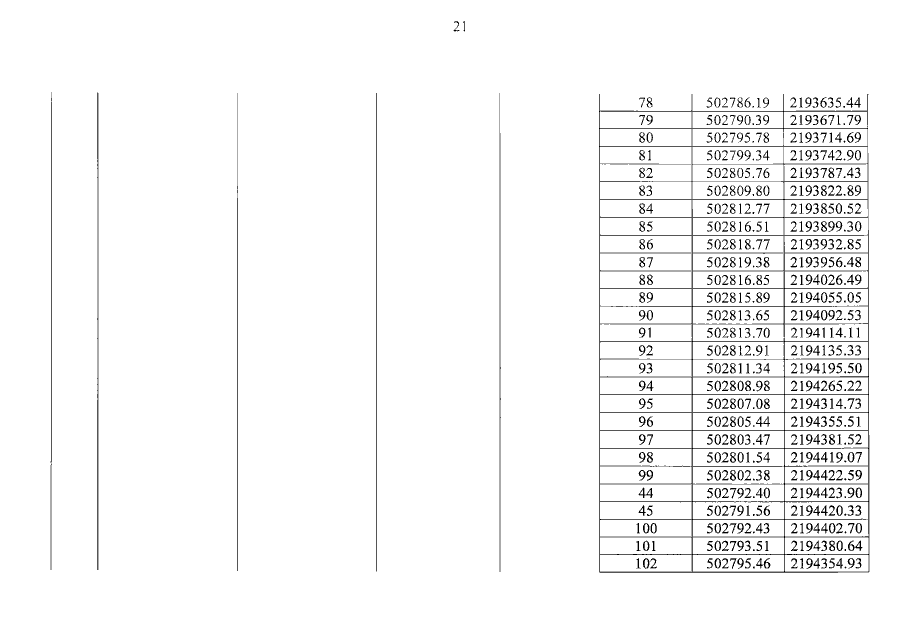 21

| 78 | 502786.19 | 2193635.44 |
|---|---|---|
| 79 | 502790.39 | 2193671.79 |
| 80 | 502795.78 | 2193714.69 |
| 81 | 502799.34 | 2193742.90 |
| 82 | 502805.76 | 2193787.43 |
| 83 | 502809.80 | 2193822.89 |
| 84 | 502812.77 | 2193850.52 |
| 85 | 502816.51 | 2193899.30 |
| 86 | 502818.77 | 2193932.85 |
| 87 | 502819.38 | 2193956.48 |
| 88 | 502816.85 | 2194026.49 |
| 89 | 502815.89 | 2194055.05 |
| 90 | 502813.65 | 2194092.53 |
| 91 | 502813.70 | 2194114.11 |
| 92 | 502812.91 | 2194135.33 |
| 93 | 502811.34 | 2194195.50 |
| 94 | 502808.98 | 2194265.22 |
| 95 | 502807.08 | 2194314.73 |
| 96 | 502805.44 | 2194355.51 |
| 97 | 502803.47 | 2194381.52 |
| 98 | 502801.54 | 2194419.07 |
| 99 | 502802.38 | 2194422.59 |
| 44 | 502792.40 | 2194423.90 |
| 45 | 502791.56 | 2194420.33 |
| 100 | 502792.43 | 2194402.70 |
| 101 | 502793.51 | 2194380.64 |
| 102 | 502795.46 | 2194354.93 |